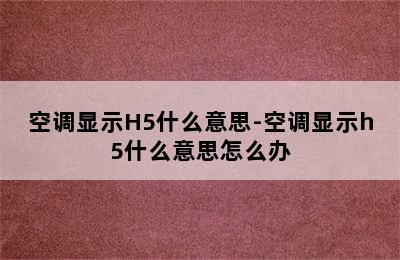 空调显示H5什么意思-空调显示h5什么意思怎么办